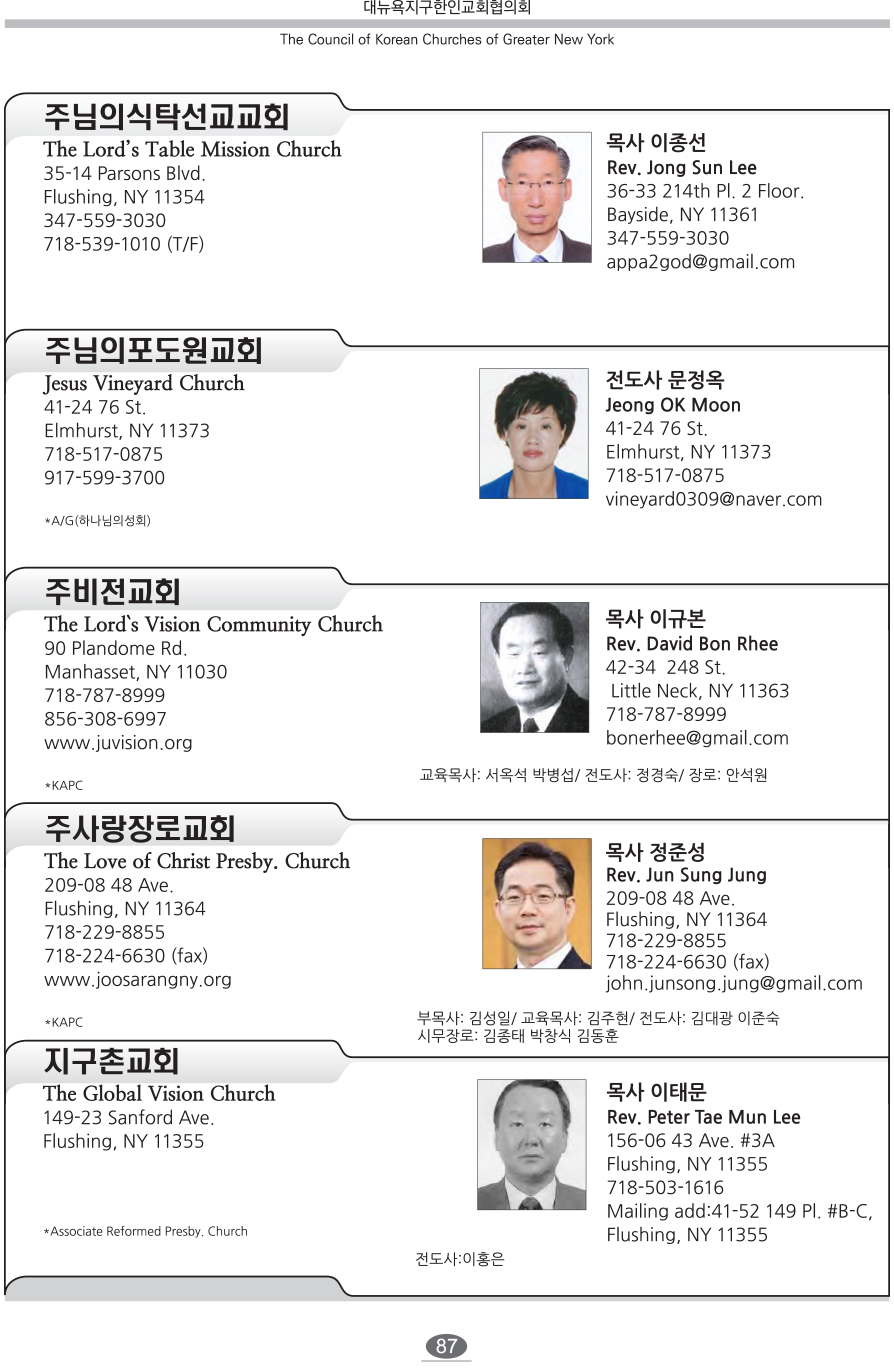 대뉴욕지구한인교회협의회

The Council of Korean Churches of Greater New York

주님의식탁선교교회
The Lord's Table Mission Church
35-14 Parsons Blvd.
Flushing, NY 11354
347-559-3030
718-539-1010 (T/F)

목사 이종선
Rev. Jong Sun Lee
36-33 214th Pl. 2 Floor.
Bayside, NY 11361
347-559-3030
appa2god@gmail.com

주님의포도원교회
Jesus Vineyard Church
41-24 76 St.
Elmhurst, NY 11373
718-517-0875
917-599-3700

*A/G(하나님의성회)

전도사 문정옥
Jeong OK Moon
41-24 76 St.
Elmhurst, NY 11373
718-517-0875
vineyard0309@naver.com

주비전교회
The Lord`s Vision Community Church
90 Plandome Rd.
Manhasset, NY 11030
718-787-8999
856-308-6997
www.juvision.org

*KAPC

목사 이규본
Rev. David Bon Rhee
42-34 248 St.
Little Neck, NY 11363
718-787-8999
bonerhee@gmail.com

교육목사: 서옥석 박병섭/ 전도사: 정경숙/ 장로: 안석원

주사랑장로교회
The Love of Christ Presby. Church
209-08 48 Ave.
Flushing, NY 11364
718-229-8855
718-224-6630 (fax)
www.joosarangny.org

*KAPC

목사 정준성
Rev. Jun Sung Jung
209-08 48 Ave.
Flushing, NY 11364
718-229-8855
718-224-6630 (fax)
john.junsong.jung@gmail.com

부목사: 김성일/ 교육목사: 김주현/ 전도사: 김대광 이준숙
시무장로: 김종태 박창식 김동훈

지구촌교회
The Global Vision Church
149-23 Sanford Ave.
Flushing, NY 11355

*Associate Reformed Presby. Church

목사 이태문
Rev. Peter Tae Mun Lee
156-06 43 Ave. #3A
Flushing, NY 11355
718-503-1616
Mailing add:41-52 149 Pl. #B-C,
Flushing, NY 11355

전도사:이홍은

87